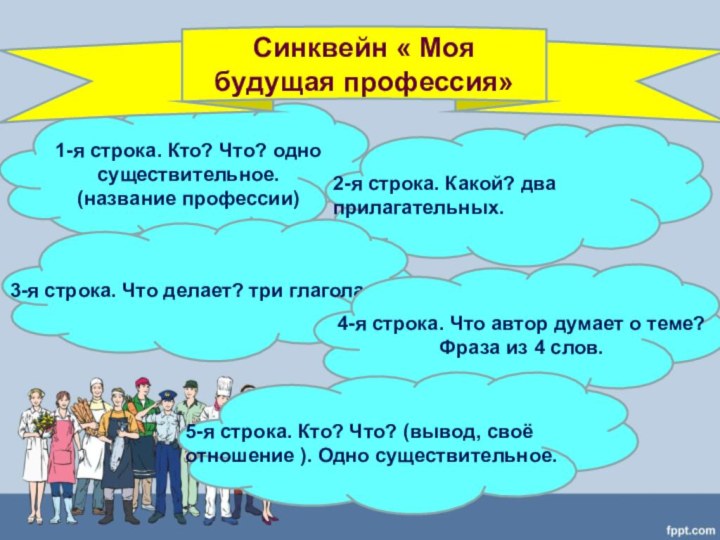 Синквейн « Моя будущая профессия»

1-я строка. Кто? Что? одно существительное. (название профессии)

2-я строка. Какой? два прилагательных.

3-я строка. Что делает? три глагола

4-я строка. Что автор думает о теме? Фраза из 4 слов.

5-я строка. Кто? Что? (вывод, своё отношение ). Одно существительное.

fppt.com